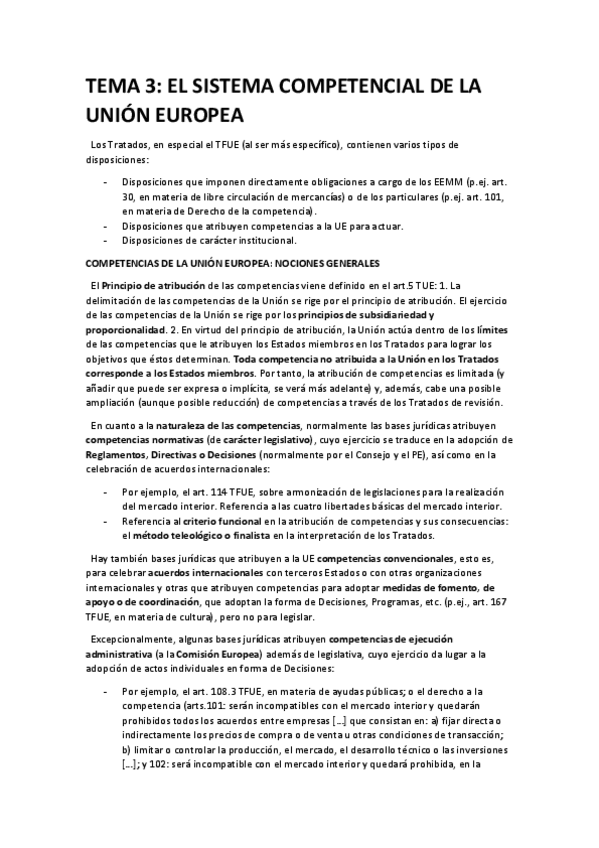 TEMA 3: EL SISTEMA COMPETENCIAL DE LA UNIÓN EUROPEA

Los Tratados, en especial el TFUE (al ser más específico), contienen varios tipos de disposiciones:

- Disposiciones que imponen directamente obligaciones a cargo de los EEMM (p.ej. art. 30, en materia de libre circulación de mercancías) o de los particulares (p.ej. art. 101, en materia de Derecho de la competencia).
- Disposiciones que atribuyen competencias a la UE para actuar.
- Disposiciones de carácter institucional.

COMPETENCIAS DE LA UNIÓN EUROPEA: NOCIONES GENERALES

El Principio de atribución de las competencias viene definido en el art.5 TUE: 1. La delimitación de las competencias de la Unión se rige por el principio de atribución. El ejercicio de las competencias de la Unión se rige por los principios de subsidiariedad y proporcionalidad. 2. En virtud del principio de atribución, la Unión actúa dentro de los límites de las competencias que le atribuyen los Estados miembros en los Tratados para lograr los objetivos que éstos determinan. Toda competencia no atribuida a la Unión en los Tratados corresponde a los Estados miembros. Por tanto, la atribución de competencias es limitada (y añadir que puede ser expresa o implícita, se verá más adelante) y, además, cabe una posible ampliación (aunque posible reducción) de competencias a través de los Tratados de revisión.

En cuanto a la naturaleza de las competencias, normalmente las bases jurídicas atribuyen competencias normativas (de carácter legislativo), cuyo ejercicio se traduce en la adopción de Reglamentos, Directivas o Decisiones (normalmente por el Consejo y el PE), así como en la celebración de acuerdos internacionales:

- Por ejemplo, el art. 114 TFUE, sobre armonización de legislaciones para la realización del mercado interior. Referencia a las cuatro libertades básicas del mercado interior.
- Referencia al criterio funcional en la atribución de competencias y sus consecuencias: el método teleológico o finalista en la interpretación de los Tratados.

Hay también bases jurídicas que atribuyen a la UE competencias convencionales, esto es, para celebrar acuerdos internacionales con terceros Estados o con otras organizaciones internacionales y otras que atribuyen competencias para adoptar medidas de fomento, de apoyo o de coordinación, que adoptan la forma de Decisiones, Programas, etc. (p.ej., art. 167 TFUE, en materia de cultura), pero no para legislar.

Excepcionalmente, algunas bases jurídicas atribuyen competencias de ejecución administrativa (a la Comisión Europea) además de legislativa, cuyo ejercicio da lugar a la adopción de actos individuales en forma de Decisiones:

- Por ejemplo, el art. 108.3 TFUE, en materia de ayudas públicas; o el derecho a la competencia (arts.101: serán incompatibles con el mercado interior y quedarán prohibidos todos los acuerdos entre empresas [...] que consistan en: a) fijar directa o indirectamente los precios de compra o de venta u otras condiciones de transacción; b) limitar o controlar la producción, el mercado, el desarrollo técnico o las inversiones [...]; y 102: será incompatible con el mercado interior y quedará prohibida, en la